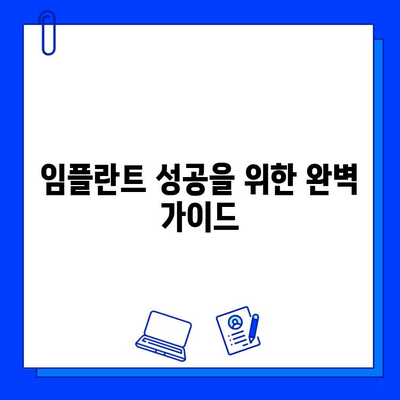 임플란트 성공을 위한 완벽 가이드